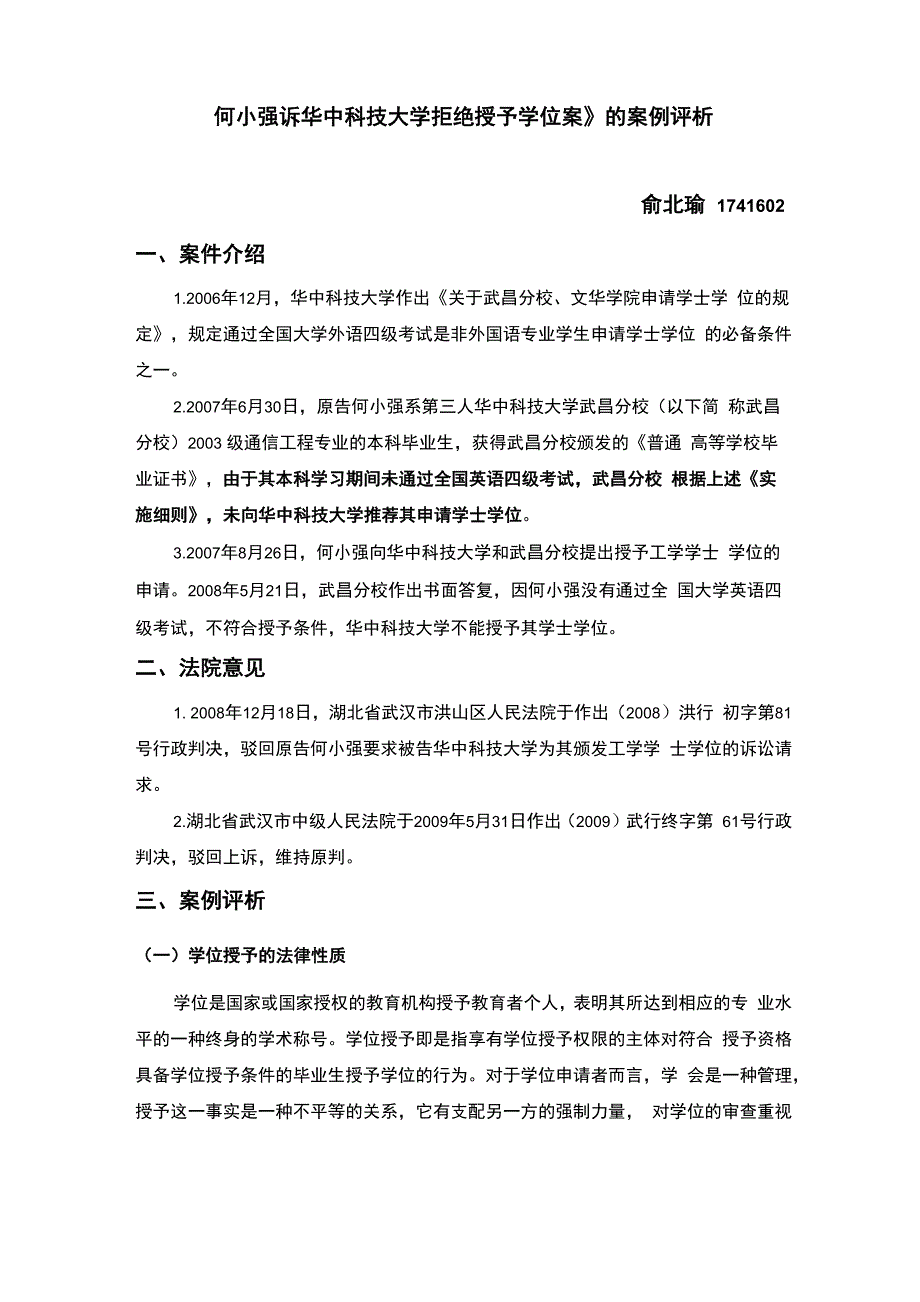 何小强诉华中科技大学拒绝授予学位案》的案例评析

俞北瑜 1741602

一、案件介绍

1.2006年12月，华中科技大学作出《关于武昌分校、文华学院申请学士学 位的规定》，规定通过全国大学外语四级考试是非外国语专业学生申请学士学位 的必备条件之一。

2.2007年6月30日，原告何小强系第三人华中科技大学武昌分校（以下简 称武昌分校）2003 级通信工程专业的本科毕业生，获得武昌分校颁发的《普通 高等学校毕业证书》，由于其本科学习期间未通过全国英语四级考试，武昌分校 根据上述《实施细则》，未向华中科技大学推荐其申请学士学位。

3.2007年8月26日，何小强向华中科技大学和武昌分校提出授予工学学士 学位的申请。2008年5月21日，武昌分校作出书面答复，因何小强没有通过全 国大学英语四级考试，不符合授予条件，华中科技大学不能授予其学士学位。

二、法院意见

1. 2008年12月18日，湖北省武汉市洪山区人民法院于作出（2008）洪行 初字第81号行政判决，驳回原告何小强要求被告华中科技大学为其颁发工学学 士学位的诉讼请求。

2.湖北省武汉市中级人民法院于2009年5月31日作出（2009）武行终字第 61号行政判决，驳回上诉，维持原判。

三、案例评析

（一）学位授予的法律性质

学位是国家或国家授权的教育机构授予教育者个人，表明其所达到相应的专 业水平的一种终身的学术称号。学位授予即是指享有学位授予权限的主体对符合 授予资格具备学位授予条件的毕业生授予学位的行为。对于学位申请者而言，学 会是一种管理，授予这一事实是一种不平等的关系，它有支配另一方的强制力量， 对学位的审查重视